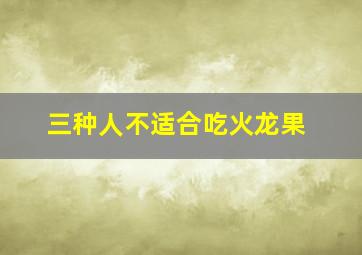 三种人不适合吃火龙果